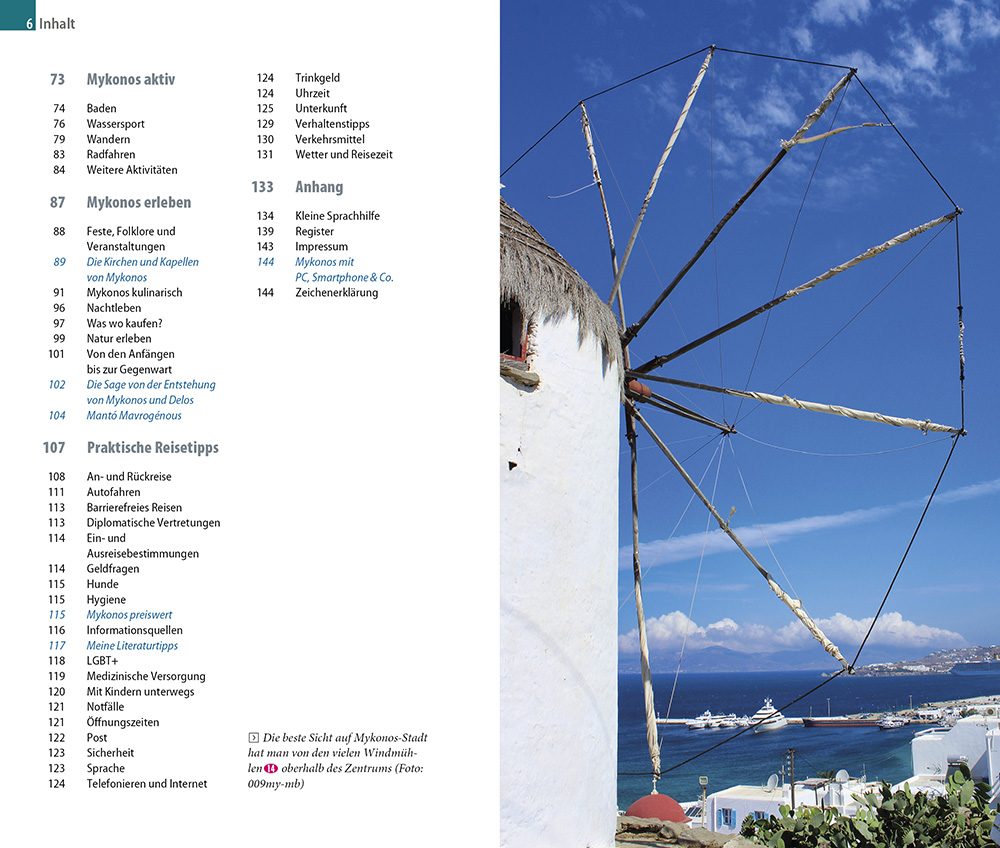 6 Inhalt

73 Mykonos aktiv

74 Baden
76 Wassersport
79 Wandern
83 Radfahren
84 Weitere Aktivitäten

87 Mykonos erleben

88 Feste, Folklore und Veranstaltungen
89 Die Kirchen und Kapellen von Mykonos
91 Mykonos kulinarisch
96 Nachtleben
97 Was wo kaufen?
99 Natur erleben
101 Von den Anfängen bis zur Gegenwart
102 Die Sage von der Entstehung von Mykonos und Delos
104 Mantó Mavrogénous

107 Praktische Reisetipps

108 An- und Rückreise
111 Autofahren
113 Barrierefreies Reisen
113 Diplomatische Vertretungen
114 Ein- und Ausreisebestimmungen
114 Geldfragen
115 Hunde
115 Hygiene
115 Mykonos preiswert
116 Informationsquellen
117 Meine Literaturtipps
118 LGBT+
119 Medizinische Versorgung
120 Mit Kindern unterwegs
121 Notfälle
121 Öffnungszeiten
122 Post
123 Sicherheit
123 Sprache
124 Telefonieren und Internet
124 Trinkgeld
124 Uhrzeit
125 Unterkunft
129 Verhaltenstipps
130 Verkehrsmittel
131 Wetter und Reisezeit

133 Anhang

134 Kleine Sprachhilfe
139 Register
143 Impressum
144 Mykonos mit PC, Smartphone & Co.
144 Zeichenerklärung

Die beste Sicht auf Mykonos-Stadt hat man von den vielen Windmühlen 14 oberhalb des Zentrums (Foto: 009my-mb)